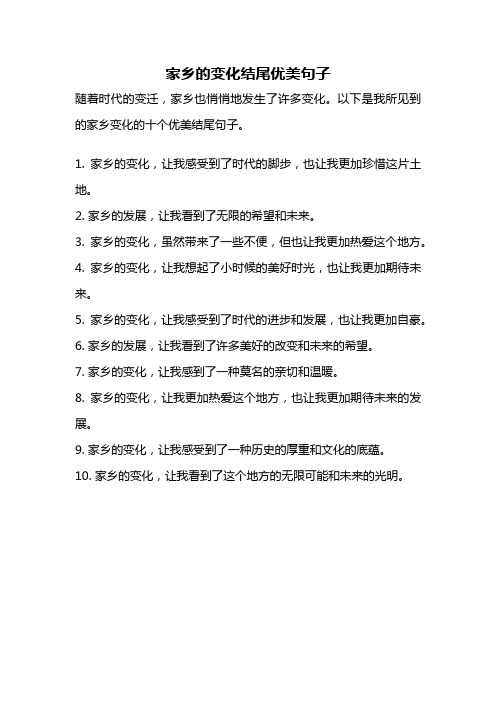 家乡的变化结尾优美句子

随着时代的变迁，家乡也悄悄地发生了许多变化。以下是我所见到的家乡变化的十个优美结尾句子。

1. 家乡的变化，让我感受到了时代的脚步，也让我更加珍惜这片土地。

2. 家乡的发展，让我看到了无限的希望和未来。

3. 家乡的变化，虽然带来了一些不便，但也让我更加热爱这个地方。

4. 家乡的变化，让我想起了小时候的美好时光，也让我更加期待未来。

5. 家乡的变化，让我感受到了时代的进步和发展，也让我更加自豪。

6. 家乡的发展，让我看到了许多美好的改变和未来的希望。

7. 家乡的变化，让我感到了一种莫名的亲切和温暖。

8. 家乡的变化，让我更加热爱这个地方，也让我更加期待未来的发展。

9. 家乡的变化，让我感受到了一种历史的厚重和文化的底蕴。

10. 家乡的变化，让我看到了这个地方的无限可能和未来的光明。